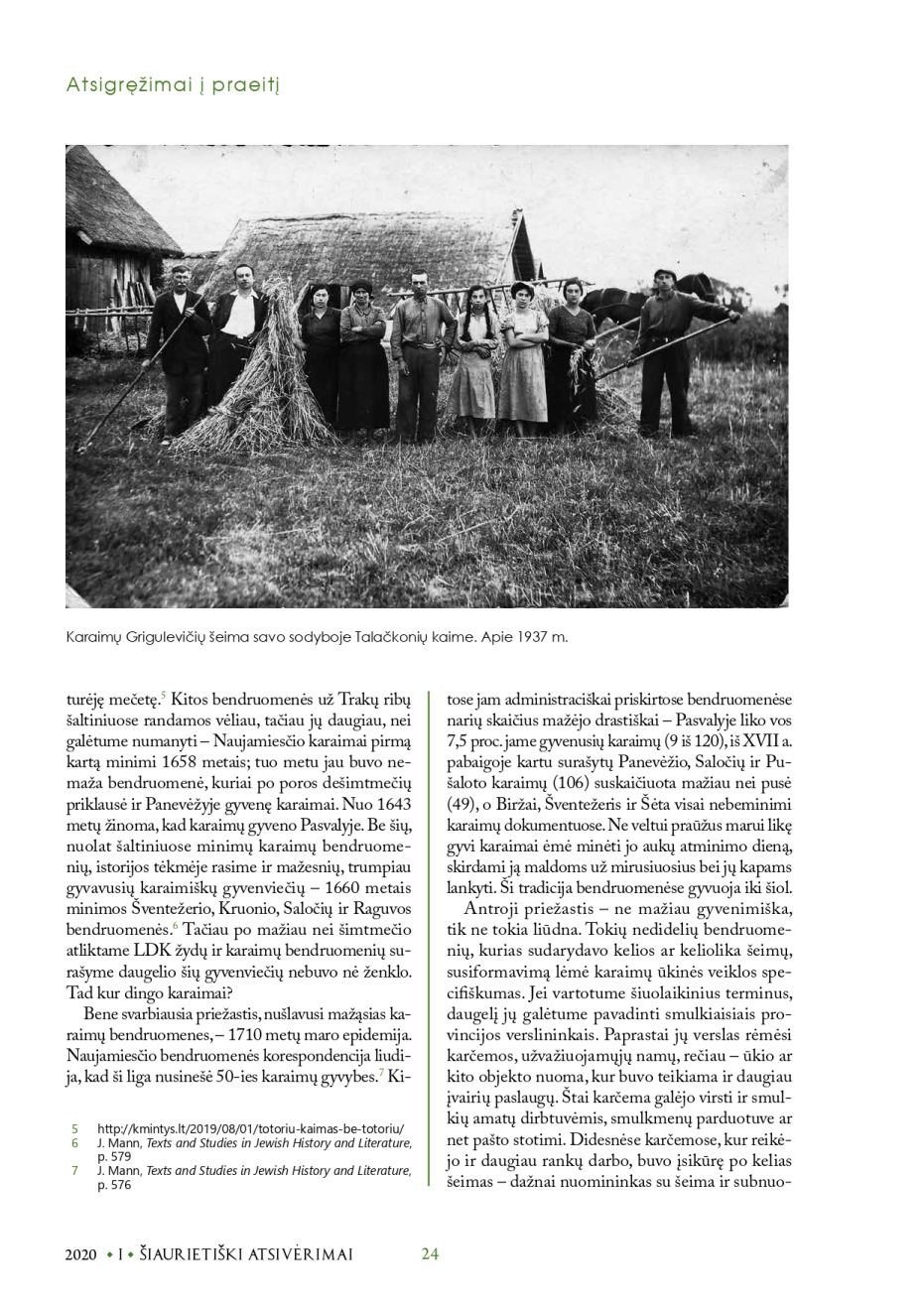 Atsigręžimai į praeitį

Karaimų Grigulevičių šeima savo sodyboje Talačkonių kaime. Apie 1937 m.

turėję mečetę.$^5$ Kitos bendruomenės už Trakų ribų šaltiniuose randamos vėliau, tačiau jų daugiau, nei galėtume numanyti – Naujamiesčio karaimai pirmą kartą minimi 1658 metais; tuo metu jau buvo nemaža bendruomenė, kuriai po poros dešimtmečių priklausė ir Panevėžyje gyvenę karaimai. Nuo 1643 metų žinoma, kad karaimų gyveno Pasvalyje. Be šių, nuolat šaltiniuose minimų karaimų bendruomenių, istorijos tėkmėje rasime ir mažesnių, trumpiau gyvavusių karaimiškų gyvenviečių – 1660 metais minimos Šventežerio, Kruonio, Saločių ir Raguvos bendruomenės.$^6$ Tačiau po mažiau nei šimtmečio atliktame LDK žydų ir karaimų bendruomenių surašyme daugelio šių gyvenviečių nebuvo nė ženklo. Tad kur dingo karaimai?

Bene svarbiausia priežastis, nušlavusi mažąsias karaimų bendruomenes, – 1710 metų maro epidemija. Naujamiesčio bendruomenės korespondencija liudija, kad ši liga nusinešė 50-ies karaimų gyvybes.$^7$ Kitose jam administraciškai priskirtose bendruomenėse narių skaičius mažėjo drastiškai – Pasvalyje liko vos 7,5 proc. jame gyvenusių karaimų (9 iš 120), iš XVII a. pabaigoje kartu surašytų Panevėžio, Saločių ir Pušaloto karaimų (106) suskaičiuota mažiau nei pusė (49), o Biržai, Šventežeris ir Šėta visai nebeminimi karaimų dokumentuose. Ne veltui praūžus marui likę gyvi karaimai ėmė minėti jo aukų atminimo dieną, skirdami ją maldoms už mirusiuosius bei jų kapams lankyti. Ši tradicija bendruomenėse gyvuoja iki šiol.

Antroji priežastis – ne mažiau gyvenimiška, tik ne tokia liūdna. Tokių nedidelių bendruomenių, kurias sudarydavo kelios ar keliolika šeimų, susiformavimą lėmė karaimų ūkinės veiklos specifiškumas. Jei vartotume šiuolaikinius terminus, daugelį jų galėtume pavadinti smulkiaisiais provincijos verslininkais. Paprastai jų verslas rėmėsi karčemos, užvažiuojamųjų namų, rečiau – ūkio ar kito objekto nuoma, kur buvo teikiama ir daugiau įvairių paslaugų. Štai karčema galėjo virsti ir smulkių amatų dirbtuvėmis, smulkmenų parduotuve ar net pašto stotimi. Didesnėse karčemose, kur reikėjo ir daugiau rankų darbo, buvo įsikūrę po kelias šeimas – dažnai nuomininkas su šeima ir subnuo-

5 http://kmintys.lt/2019/08/01/totoriu-kaimas-be-totoriu/
6 J. Mann, Texts and Studies in Jewish History and Literature, p. 579
7 J. Mann, Texts and Studies in Jewish History and Literature, p. 576

2020 • I • ŠIAURIETIŠKI ATSIVĖRIMAI 24